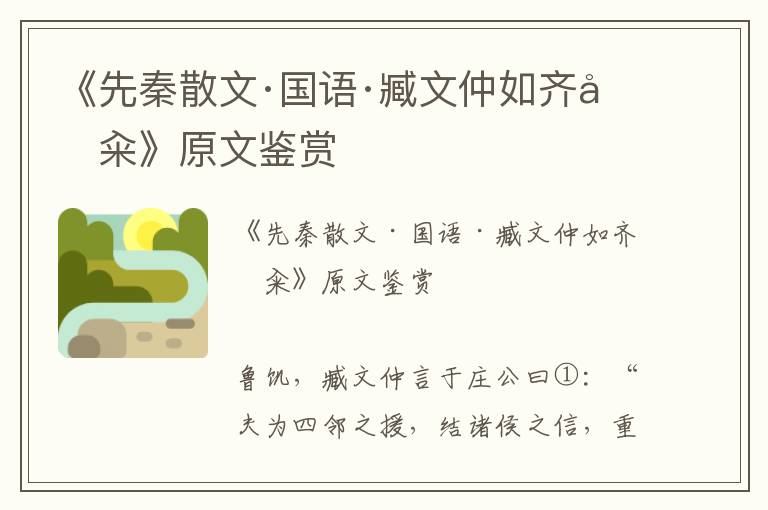 《先秦散文·国语·臧文仲如齐å
籴》原文鉴赏

《先秦散文·国语·臧文仲如齐
籴》原文鉴赏

鲁饥，臧文仲言于庄公曰①：“夫为四邻之援，结诸侯之信，重